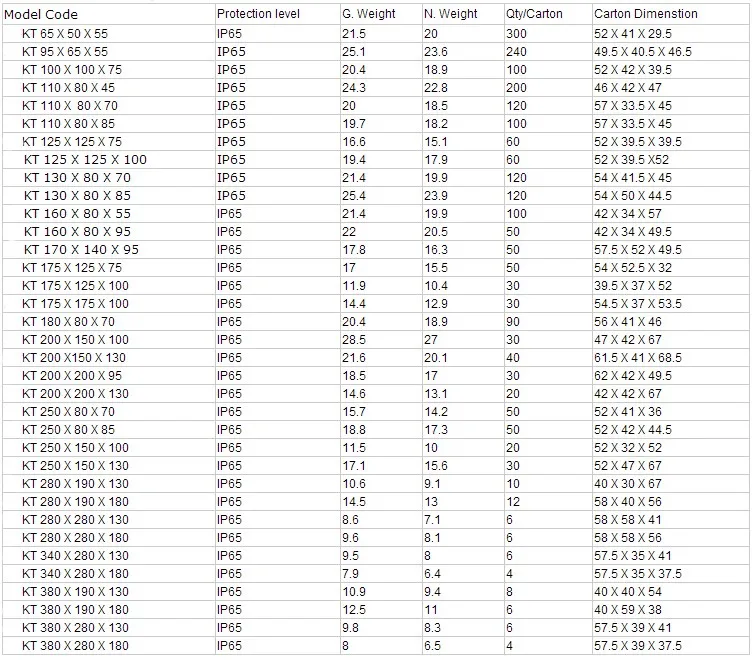 | Model Code | Protection level | G. Weight | N. Weight | Qty/Carton | Carton Dimenstion |
|---|---|---|---|---|---|
| KT 65 X 50 X 55 | IP65 | 21.5 | 20 | 300 | 52 X 41 X 29.5 |
| KT 95 X 65 X 55 | IP65 | 25.1 | 23.6 | 240 | 49.5 X 40.5 X 46.5 |
| KT 100 X 100 X 75 | IP65 | 20.4 | 18.9 | 100 | 52 X 42 X 39.5 |
| KT 110 X 80 X 45 | IP65 | 24.3 | 22.8 | 200 | 46 X 42 X 47 |
| KT 110 X 80 X 70 | IP65 | 20 | 18.5 | 120 | 57 X 33.5 X 45 |
| KT 110 X 80 X 85 | IP65 | 19.7 | 18.2 | 100 | 57 X 33.5 X 45 |
| KT 125 X 125 X 75 | IP65 | 16.6 | 15.1 | 60 | 52 X 39.5 X 39.5 |
| KT 125 X 125 X 100 | IP65 | 19.4 | 17.9 | 60 | 52 X 39.5 X52 |
| KT 130 X 80 X 70 | IP65 | 21.4 | 19.9 | 120 | 54 X 41.5 X 45 |
| KT 130 X 80 X 85 | IP65 | 25.4 | 23.9 | 120 | 54 X 50 X 44.5 |
| KT 160 X 80 X 55 | IP65 | 21.4 | 19.9 | 100 | 42 X 34 X 57 |
| KT 160 X 80 X 95 | IP65 | 22 | 20.5 | 50 | 42 X 34 X 49.5 |
| KT 170 X 140 X 95 | IP65 | 17.8 | 16.3 | 50 | 57.5 X 52 X 49.5 |
| KT 175 X 125 X 75 | IP65 | 17 | 15.5 | 50 | 54 X 52.5 X 32 |
| KT 175 X 125 X 100 | IP65 | 11.9 | 10.4 | 30 | 39.5 X 37 X 52 |
| KT 175 X 175 X 100 | IP65 | 14.4 | 12.9 | 30 | 54.5 X 37 X 53.5 |
| KT 180 X 80 X 70 | IP65 | 20.4 | 18.9 | 90 | 56 X 41 X 46 |
| KT 200 X 150 X 100 | IP65 | 28.5 | 27 | 30 | 47 X 42 X 67 |
| KT 200 X150 X 130 | IP65 | 21.6 | 20.1 | 40 | 61.5 X 41 X 68.5 |
| KT 200 X 200 X 95 | IP65 | 18.5 | 17 | 30 | 62 X 42 X 49.5 |
| KT 200 X 200 X 130 | IP65 | 14.6 | 13.1 | 20 | 42 X 42 X 67 |
| KT 250 X 80 X 70 | IP65 | 15.7 | 14.2 | 50 | 52 X 41 X 36 |
| KT 250 X 80 X 85 | IP65 | 18.8 | 17.3 | 50 | 52 X 42 X 44.5 |
| KT 250 X 150 X 100 | IP65 | 11.5 | 10 | 20 | 52 X 32 X 52 |
| KT 250 X 150 X 130 | IP65 | 17.1 | 15.6 | 30 | 52 X 47 X 67 |
| KT 280 X 190 X 130 | IP65 | 10.6 | 9.1 | 10 | 40 X 30 X 67 |
| KT 280 X 190 X 180 | IP65 | 14.5 | 13 | 12 | 58 X 40 X 56 |
| KT 280 X 280 X 130 | IP65 | 8.6 | 7.1 | 6 | 58 X 58 X 41 |
| KT 280 X 280 X 180 | IP65 | 9.6 | 8.1 | 6 | 58 X 58 X 56 |
| KT 340 X 280 X 130 | IP65 | 9.5 | 8 | 6 | 57.5 X 35 X 41 |
| KT 340 X 280 X 180 | IP65 | 7.9 | 6.4 | 4 | 57.5 X 35 X 37.5 |
| KT 380 X 190 X 130 | IP65 | 10.9 | 9.4 | 8 | 40 X 40 X 54 |
| KT 380 X 190 X 180 | IP65 | 12.5 | 11 | 6 | 40 X 59 X 38 |
| KT 380 X 280 X 130 | IP65 | 9.8 | 8.3 | 6 | 57.5 X 39 X 41 |
| KT 380 X 280 X 180 | IP65 | 8 | 6.5 | 4 | 57.5 X 39 X 37.5 |